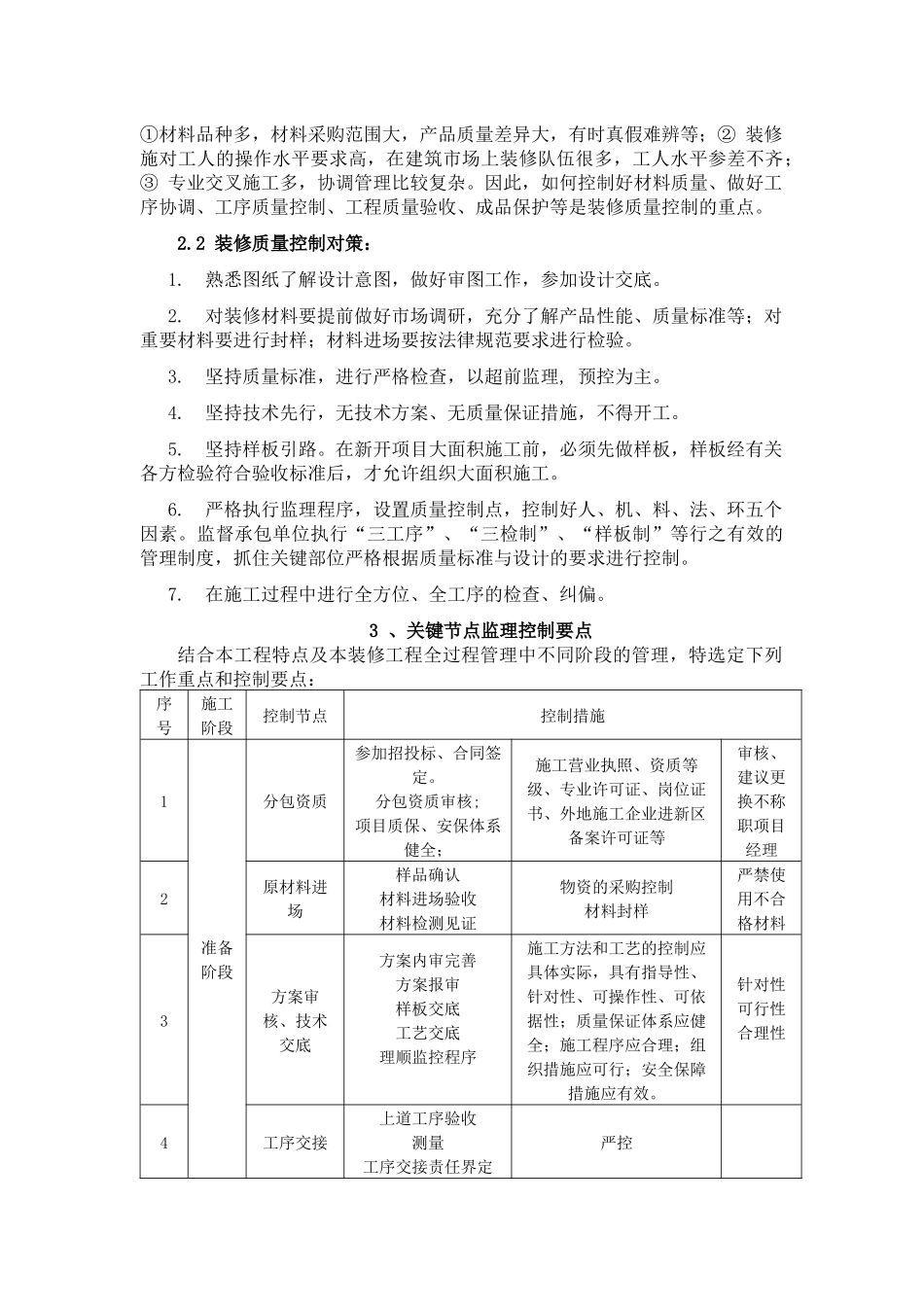 ①材料品种多，材料采购范围大，产品质量差异大，有时真假难辨等；② 装修施对工人的操作水平要求高，在建筑市场上装修队伍很多，工人水平参差不齐；③ 专业交叉施工多，协调管理比较复杂。因此，如何控制好材料质量、做好工序协调、工序质量控制、工程质量验收、成品保护等是装修质量控制的重点。

2.2 装修质量控制对策：

1. 熟悉图纸了解设计意图，做好审图工作，参加设计交底。

2. 对装修材料要提前做好市场调研，充分了解产品性能、质量标准等；对重要材料要进行封样；材料进场要按法律规范要求进行检验。

3. 坚持质量标准，进行严格检查，以超前监理，预控为主。

4. 坚持技术先行，无技术方案、无质量保证措施，不得开工。

5. 坚持样板引路。在新开项目大面积施工前，必须先做样板，样板经有关各方检验符合验收标准后，才允许组织大面积施工。

6. 严格执行监理程序，设置质量控制点，控制好人、机、料、法、环五个因素。监督承包单位执行“三工序”、“三检制”、“样板制”等行之有效的管理制度，抓住关键部位严格根据质量标准与设计的要求进行控制。

7. 在施工过程中进行全方位、全工序的检查、纠偏。

3 、关键节点监理控制要点

结合本工程特点及本装修工程全过程管理中不同阶段的管理，特选定下列工作重点和控制要点：

| 序号 | 施工阶段 | 控制节点 | 控制措施 | | |
|---|---|---|---|---|---|
| 1 | 准备阶段 | 分包资质 | 参加招投标、合同签定。分包资质审核；项目质保、安保体系健全； | 施工营业执照、资质等级、专业许可证、岗位证书、外地施工企业进新区备案许可证等 | 审核、建议更换不称职项目经理 |
| 2 | | 原材料进场 | 样品确认 材料进场验收 材料检测见证 | 物资的采购控制 材料封样 | 严禁使用不合格材料 |
| 3 | | 方案审核、技术交底 | 方案内审完善 方案报审 样板交底 工艺交底 理顺监控程序 | 施工方法和工艺的控制应具体实际，具有指导性、针对性、可操作性、可依据性；质量保证体系应健全；施工程序应合理；组织措施应可行；安全保障措施应有效。 | 针对性 可行性 合理性 |
| 4 | | 工序交接 | 上道工序验收 测量 工序交接责任界定 | 严控 | |